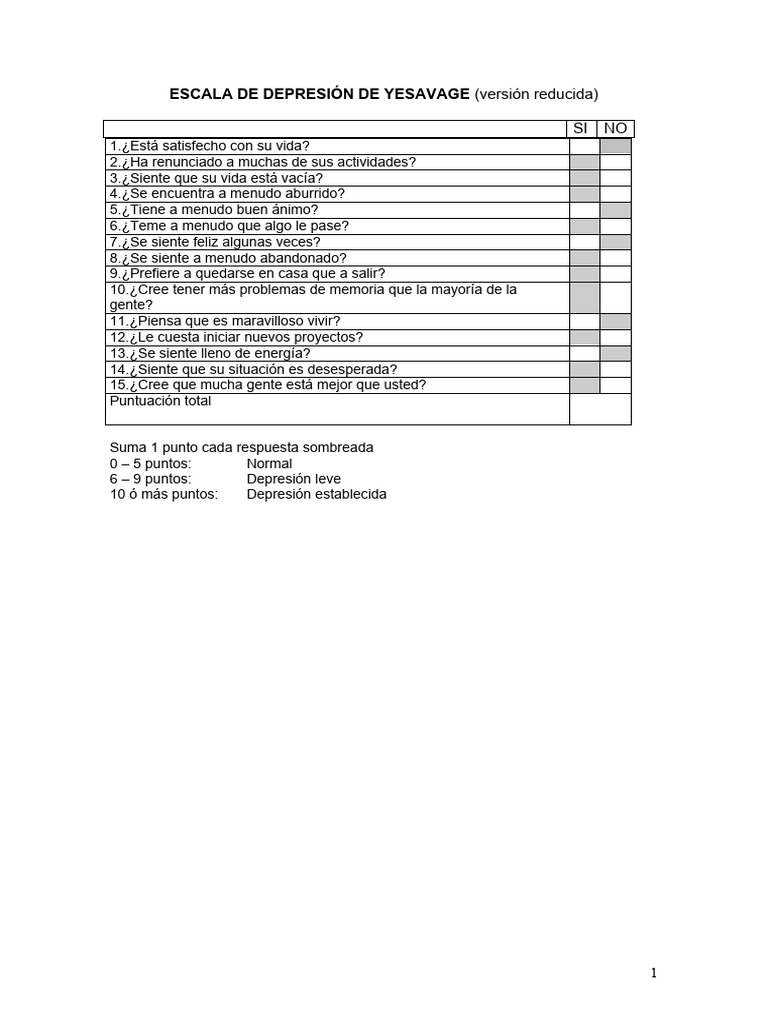 ESCALA DE DEPRESIÓN DE YESAVAGE (versión reducida)

| | SI | NO |
|---|---|---|
| 1.¿Está satisfecho con su vida? | | |
| 2.¿Ha renunciado a muchas de sus actividades? | | |
| 3.¿Siente que su vida está vacía? | | |
| 4.¿Se encuentra a menudo aburrido? | | |
| 5.¿Tiene a menudo buen ánimo? | | |
| 6.¿Teme a menudo que algo le pase? | | |
| 7.¿Se siente feliz algunas veces? | | |
| 8.¿Se siente a menudo abandonado? | | |
| 9.¿Prefiere a quedarse en casa que a salir? | | |
| 10.¿Cree tener más problemas de memoria que la mayoría de la gente? | | |
| 11.¿Piensa que es maravilloso vivir? | | |
| 12.¿Le cuesta iniciar nuevos proyectos? | | |
| 13.¿Se siente lleno de energía? | | |
| 14.¿Siente que su situación es desesperada? | | |
| 15.¿Cree que mucha gente está mejor que usted? | | |
| Puntuación total | | |

Suma 1 punto cada respuesta sombreada
0 – 5 puntos: Normal
6 – 9 puntos: Depresión leve
10 ó más puntos: Depresión establecida

1